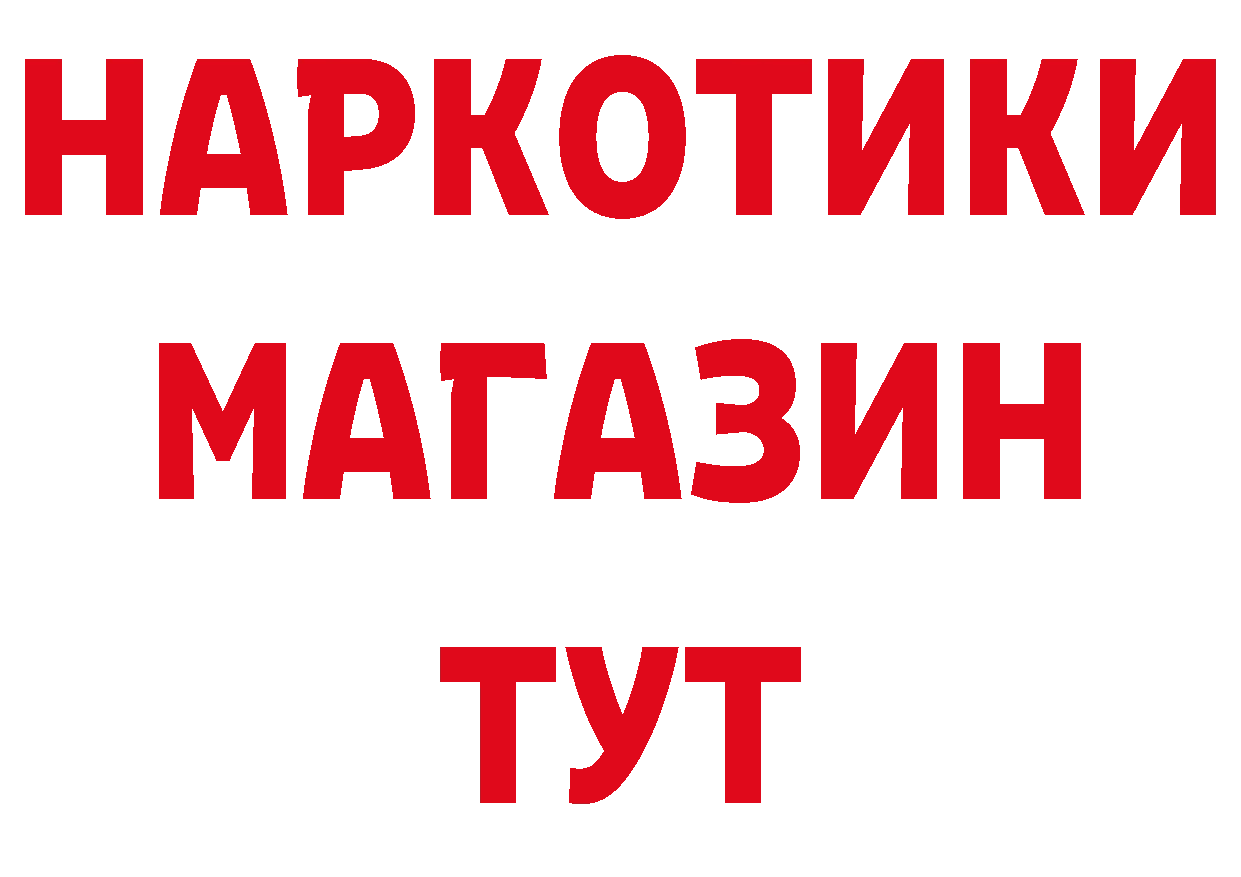 НАРКОТИКИ МАГАЗИН ТУТ